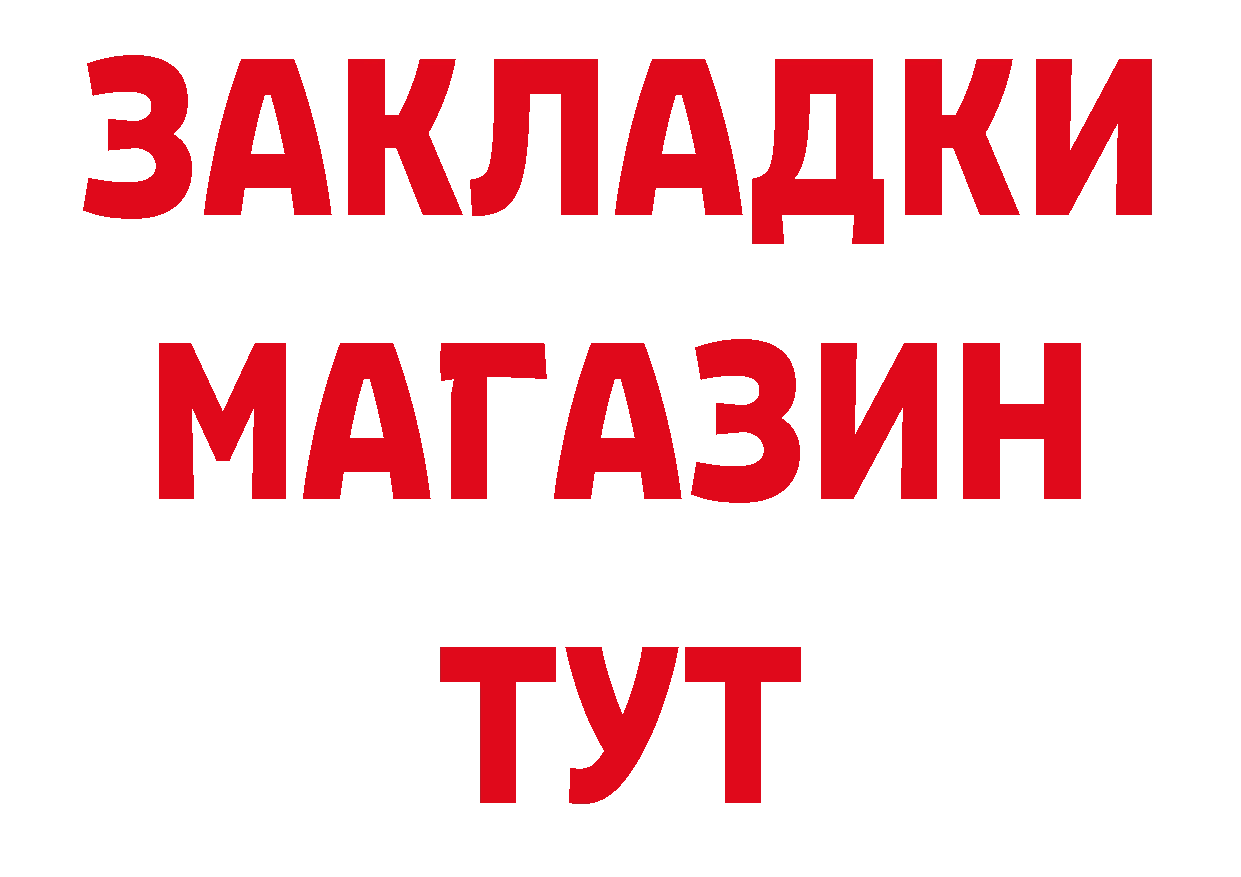 ЗАКЛАДКИ
МАГАЗИН
ТУТ